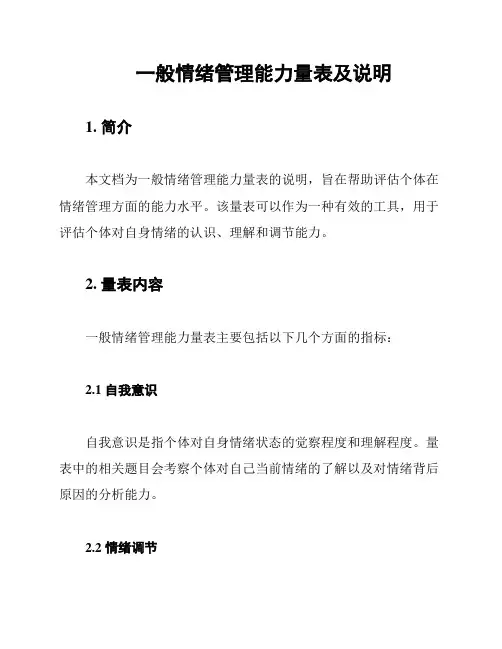 一般情绪管理能力量表及说明

1. 简介

本文档为一般情绪管理能力量表的说明，旨在帮助评估个体在情绪管理方面的能力水平。该量表可以作为一种有效的工具，用于评估个体对自身情绪的认识、理解和调节能力。

2. 量表内容

一般情绪管理能力量表主要包括以下几个方面的指标：

2.1 自我意识

自我意识是指个体对自身情绪状态的觉察程度和理解程度。量表中的相关题目会考察个体对自己当前情绪的了解以及对情绪背后原因的分析能力。

2.2 情绪调节